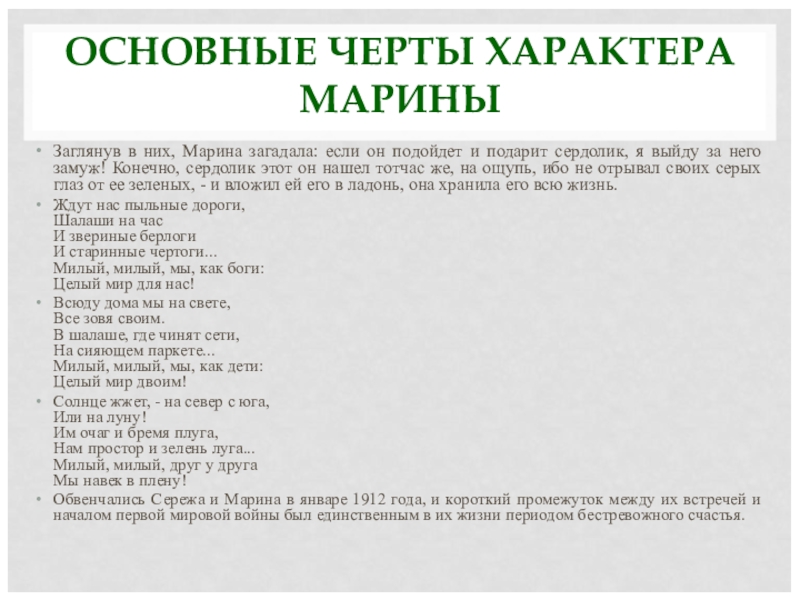 ОСНОВНЫЕ ЧЕРТЫ ХАРАКТЕРА МАРИНЫ

• Заглянув в них, Марина загадала: если он подойдет и подарит сердолик, я выйду за него замуж! Конечно, сердолик этот он нашел тотчас же, на ощупь, ибо не отрывал своих серых глаз от ее зеленых, - и вложил ей его в ладонь, она хранила его всю жизнь.

• Ждут нас пыльные дороги,
Шалаши на час
И звериные берлоги
И старинные чертоги...
Милый, милый, мы, как боги:
Целый мир для нас!

• Всюду дома мы на свете,
Все зовя своим.
В шалаше, где чинят сети,
На сияющем паркете...
Милый, милый, мы, как дети:
Целый мир двоим!

• Солнце жжет, - на север с юга,
Или на луну!
Им очаг и бремя плуга,
Нам простор и зелень луга...
Милый, милый, друг у друга
Мы навек в плену!

• Обвенчались Сережа и Марина в январе 1912 года, и короткий промежуток между их встречей и началом первой мировой войны был единственным в их жизни периодом бестревожного счастья.